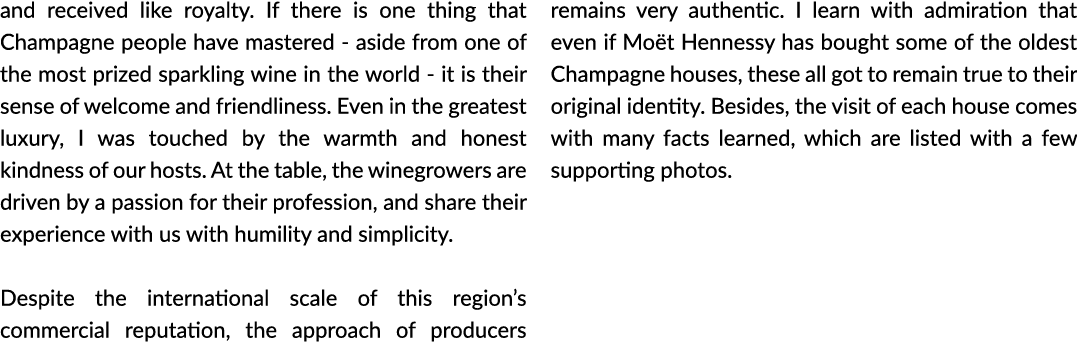 and received like royalty. If there is one thing that Champagne people have mastered - aside from one of the most prized sparkling wine in the world - it is their sense of welcome and friendliness. Even in the greatest luxury, I was touched by the warmth and honest kindness of our hosts. At the table, the winegrowers are driven by a passion for their profession, and share their experience with us with humility and simplicity.

Despite the international scale of this region's commercial reputation, the approach of producers remains very authentic. I learn with admiration that even if Moët Hennessy has bought some of the oldest Champagne houses, these all got to remain true to their original identity. Besides, the visit of each house comes with many facts learned, which are listed with a few supporting photos.